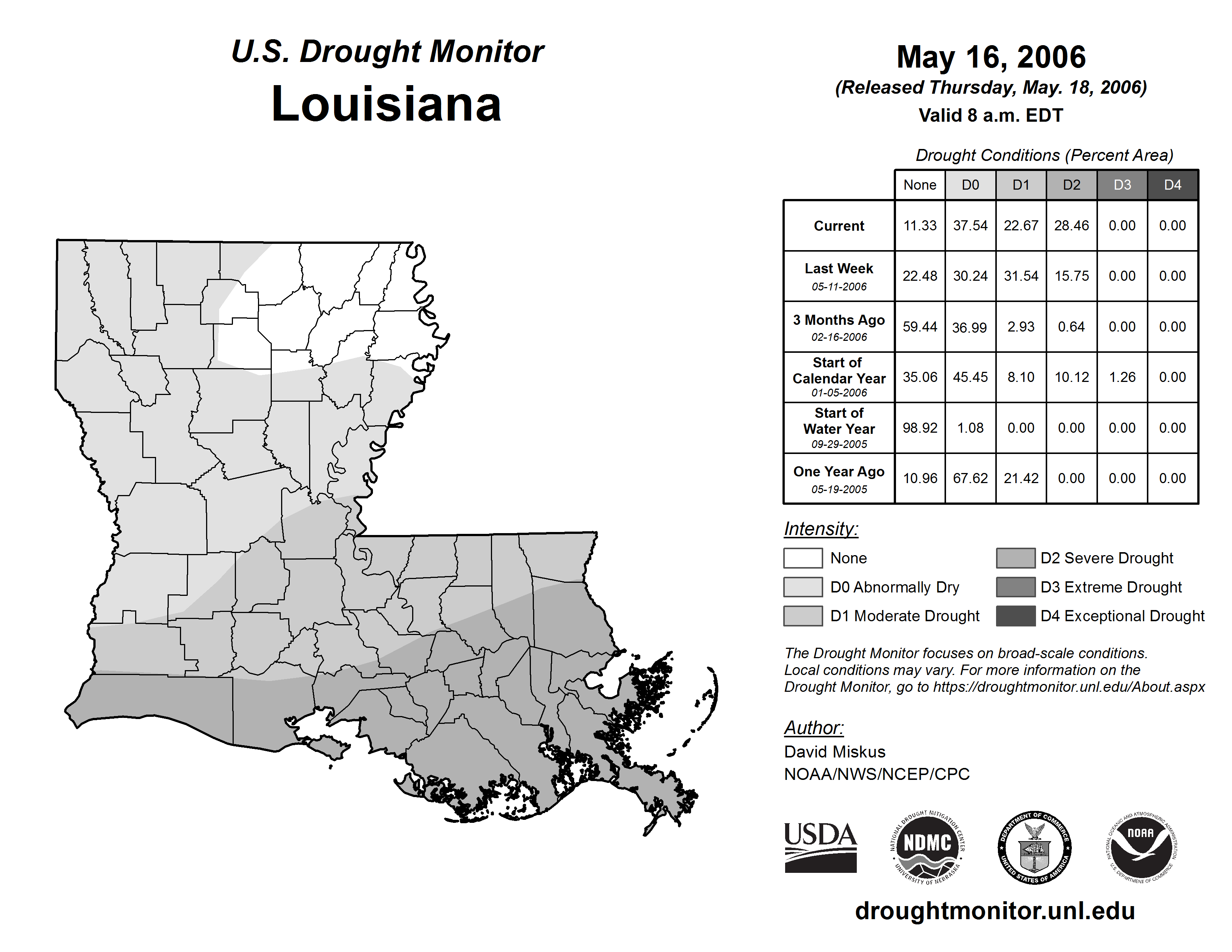 U.S. Drought Monitor
Louisiana

May 16, 2006
(Released Thursday, May. 18, 2006)
Valid 8 a.m. EDT

Drought Conditions (Percent Area)

| | None | D0 | D1 | D2 | D3 | D4 |
|---|---|---|---|---|---|---|
| Current | 11.33 | 37.54 | 22.67 | 28.46 | 0.00 | 0.00 |
| Last Week 05-11-2006 | 22.48 | 30.24 | 31.54 | 15.75 | 0.00 | 0.00 |
| 3 Months Ago 02-16-2006 | 59.44 | 36.99 | 2.93 | 0.64 | 0.00 | 0.00 |
| Start of Calendar Year 01-05-2006 | 35.06 | 45.45 | 8.10 | 10.12 | 1.26 | 0.00 |
| Start of Water Year 09-29-2005 | 98.92 | 1.08 | 0.00 | 0.00 | 0.00 | 0.00 |
| One Year Ago 05-19-2005 | 10.96 | 67.62 | 21.42 | 0.00 | 0.00 | 0.00 |

Intensity:
None
D0 Abnormally Dry
D1 Moderate Drought
D2 Severe Drought
D3 Extreme Drought
D4 Exceptional Drought

The Drought Monitor focuses on broad-scale conditions. Local conditions may vary. For more information on the Drought Monitor, go to https://droughtmonitor.unl.edu/About.aspx

Author:
David Miskus
NOAA/NWS/NCEP/CPC

USDA
NATIONAL DROUGHT MITIGATION CENTER NDMC UNIVERSITY OF NEBRASKA
DEPARTMENT OF COMMERCE UNITED STATES OF AMERICA
NATIONAL OCEANIC AND ATMOSPHERIC ADMINISTRATION NOAA U.S. DEPARTMENT OF COMMERCE

droughtmonitor.unl.edu